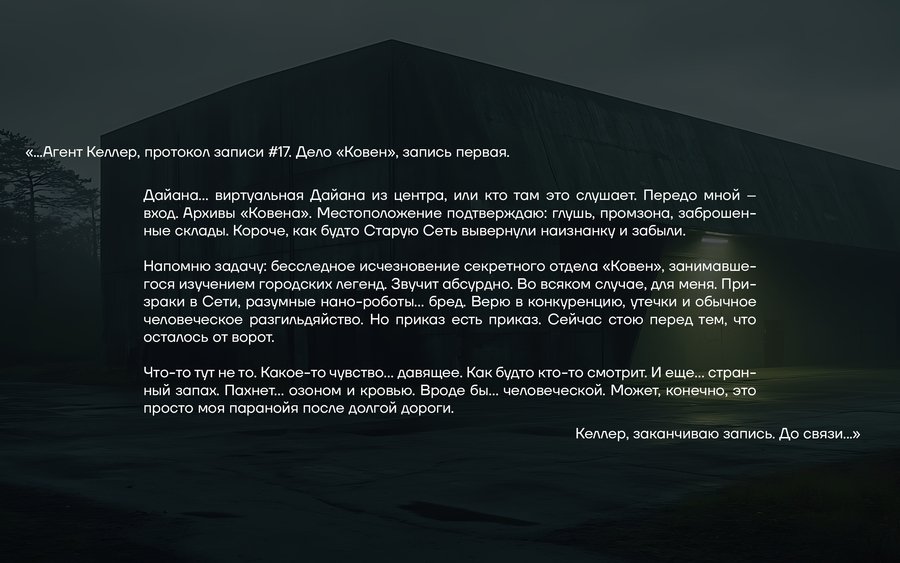 «...Агент Келлер, протокол записи #17. Дело «Ковен», запись первая.

Дайана... виртуальная Дайана из центра, или кто там это слушает. Передо мной – вход. Архивы «Ковена». Местоположение подтверждаю: глушь, промзона, заброшенные склады. Короче, как будто Старую Сеть вывернули наизнанку и забыли.

Напомню задачу: бесследное исчезновение секретного отдела «Ковен», занимавшегося изучением городских легенд. Звучит абсурдно. Во всяком случае, для меня. Призраки в Сети, разумные нано-роботы... бред. Верю в конкуренцию, утечки и обычное человеческое разгильдяйство. Но приказ есть приказ. Сейчас стою перед тем, что осталось от ворот.

Что-то тут не то. Какое-то чувство... давящее. Как будто кто-то смотрит. И еще... странный запах. Пахнет... озоном и кровью. Вроде бы... человеческой. Может, конечно, это просто моя паранойя после долгой дороги.

Келлер, заканчиваю запись. До связи...»